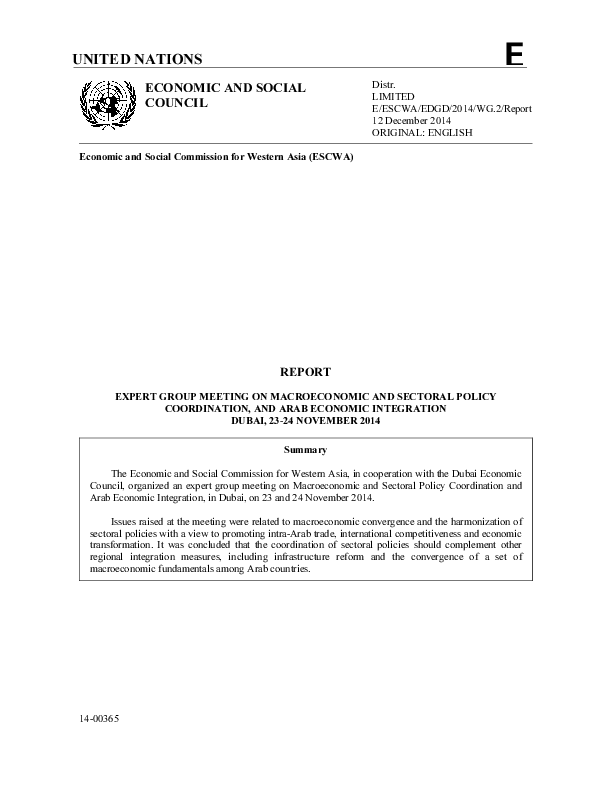 UNITED NATIONS

E

ECONOMIC AND SOCIAL COUNCIL

Distr.
LIMITED
E/ESCWA/EDGD/2014/WG.2/Report
12 December 2014
ORIGINAL: ENGLISH

Economic and Social Commission for Western Asia (ESCWA)

REPORT

EXPERT GROUP MEETING ON MACROECONOMIC AND SECTORAL POLICY COORDINATION, AND ARAB ECONOMIC INTEGRATION
DUBAI, 23-24 NOVEMBER 2014

Summary

The Economic and Social Commission for Western Asia, in cooperation with the Dubai Economic Council, organized an expert group meeting on Macroeconomic and Sectoral Policy Coordination and Arab Economic Integration, in Dubai, on 23 and 24 November 2014.

Issues raised at the meeting were related to macroeconomic convergence and the harmonization of sectoral policies with a view to promoting intra-Arab trade, international competitiveness and economic transformation. It was concluded that the coordination of sectoral policies should complement other regional integration measures, including infrastructure reform and the convergence of a set of macroeconomic fundamentals among Arab countries.

14-00365